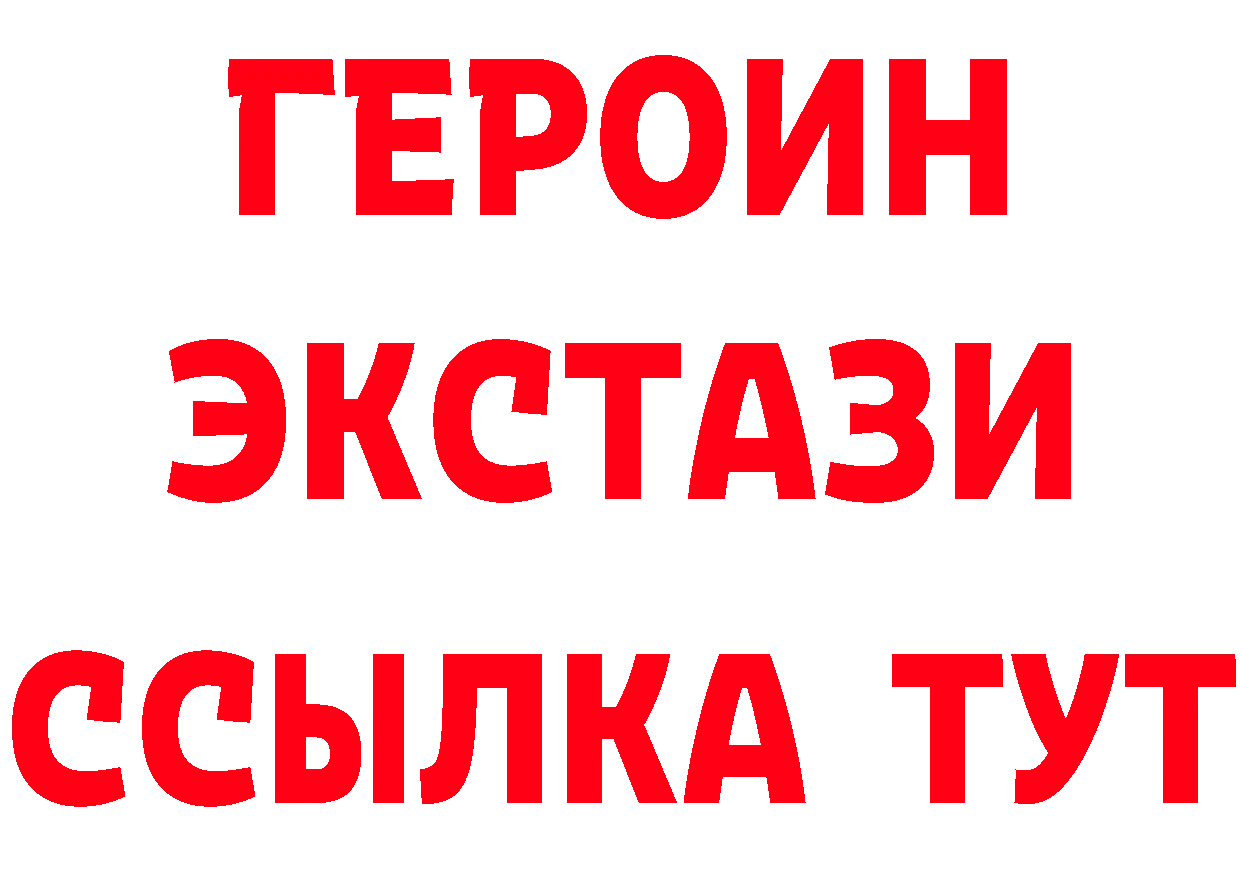 ГЕРОИН ЭКСТАЗИ ССЫЛКА ТУТ